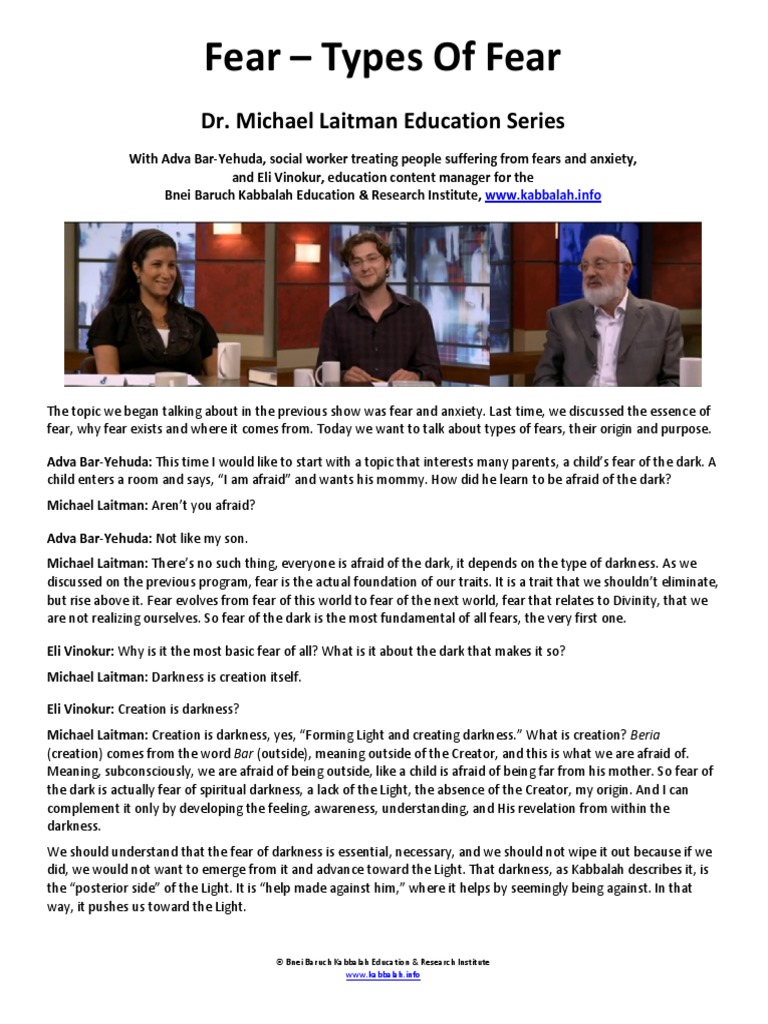 Fear – Types Of Fear

Dr. Michael Laitman Education Series

With Adva Bar-Yehuda, social worker treating people suffering from fears and anxiety, and Eli Vinokur, education content manager for the Bnei Baruch Kabbalah Education & Research Institute, www.kabbalah.info

The topic we began talking about in the previous show was fear and anxiety. Last time, we discussed the essence of fear, why fear exists and where it comes from. Today we want to talk about types of fears, their origin and purpose.

Adva Bar-Yehuda: This time I would like to start with a topic that interests many parents, a child's fear of the dark. A child enters a room and says, "I am afraid" and wants his mommy. How did he learn to be afraid of the dark?

Michael Laitman: Aren't you afraid?

Adva Bar-Yehuda: Not like my son.

Michael Laitman: There's no such thing, everyone is afraid of the dark, it depends on the type of darkness. As we discussed on the previous program, fear is the actual foundation of our traits. It is a trait that we shouldn't eliminate, but rise above it. Fear evolves from fear of this world to fear of the next world, fear that relates to Divinity, that we are not realizing ourselves. So fear of the dark is the most fundamental of all fears, the very first one.

Eli Vinokur: Why is it the most basic fear of all? What is it about the dark that makes it so?

Michael Laitman: Darkness is creation itself.

Eli Vinokur: Creation is darkness?

Michael Laitman: Creation is darkness, yes, "Forming Light and creating darkness." What is creation? Beria (creation) comes from the word Bar (outside), meaning outside of the Creator, and this is what we are afraid of. Meaning, subconsciously, we are afraid of being outside, like a child is afraid of being far from his mother. So fear of the dark is actually fear of spiritual darkness, a lack of the Light, the absence of the Creator, my origin. And I can complement it only by developing the feeling, awareness, understanding, and His revelation from within the darkness.

We should understand that the fear of darkness is essential, necessary, and we should not wipe it out because if we did, we would not want to emerge from it and advance toward the Light. That darkness, as Kabbalah describes it, is the "posterior side" of the Light. It is "help made against him," where it helps by seemingly being against. In that way, it pushes us toward the Light.

© Bnei Baruch Kabbalah Education & Research Institute
www.kabbalah.info